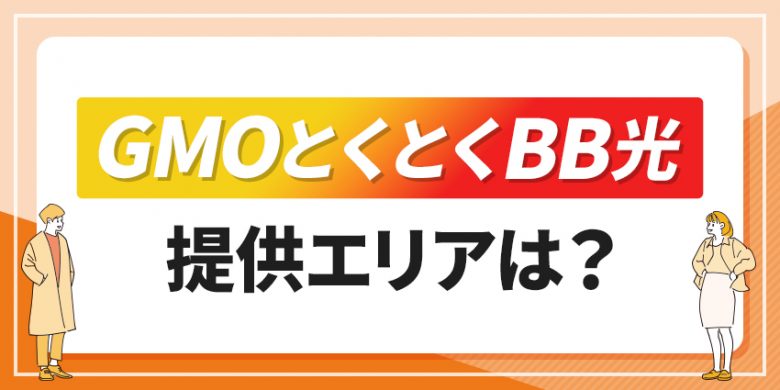 GMOとくとくBB光

提供エリアは？